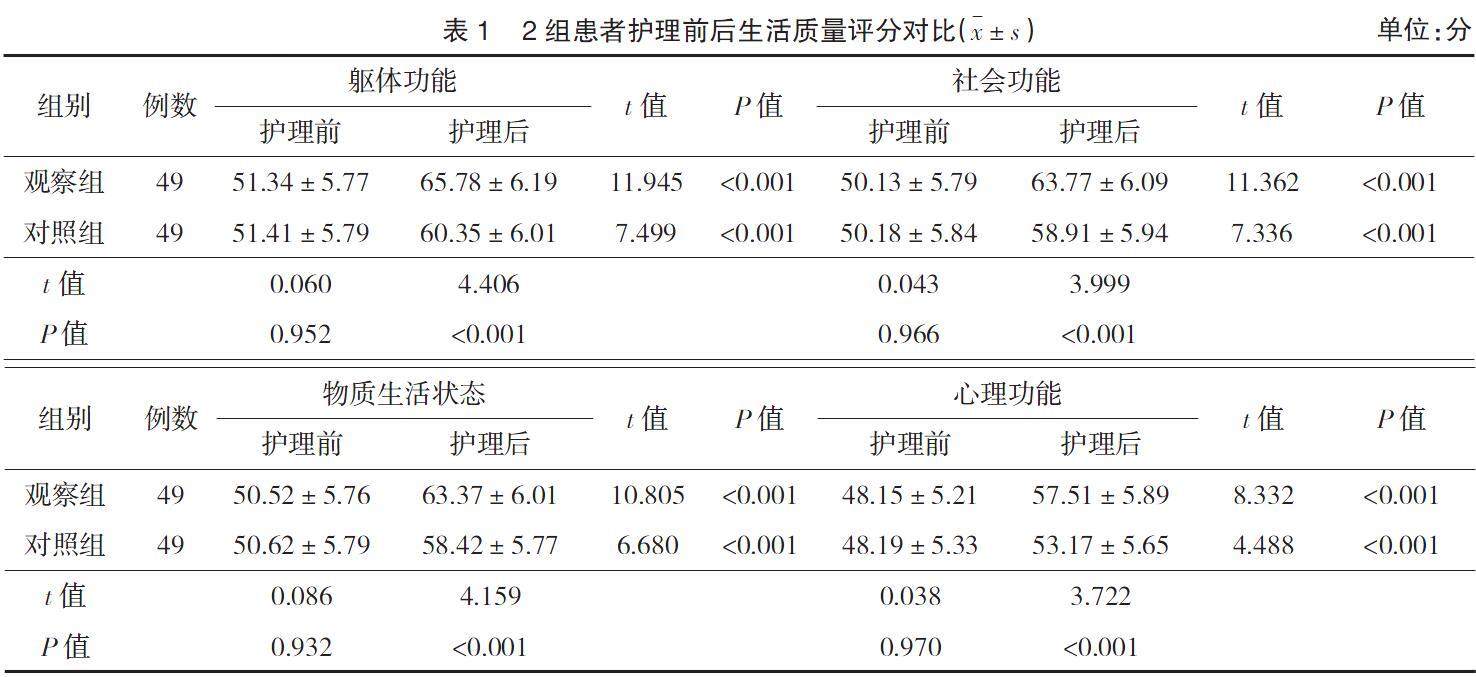 表 1　2 组患者护理前后生活质量评分对比（$\bar{x} \pm s$）　单位：分

| 组别 | 例数 | 躯体功能 护理前 | 躯体功能 护理后 | $t$ 值 | $P$ 值 | 社会功能 护理前 | 社会功能 护理后 | $t$ 值 | $P$ 值 |
|---|---|---|---|---|---|---|---|---|---|
| 观察组 | 49 | 51.34 ± 5.77 | 65.78 ± 6.19 | 11.945 | <0.001 | 50.13 ± 5.79 | 63.77 ± 6.09 | 11.362 | <0.001 |
| 对照组 | 49 | 51.41 ± 5.79 | 60.35 ± 6.01 | 7.499 | <0.001 | 50.18 ± 5.84 | 58.91 ± 5.94 | 7.336 | <0.001 |
| $t$ 值 | | 0.060 | 4.406 | | | 0.043 | 3.999 | | |
| $P$ 值 | | 0.952 | <0.001 | | | 0.966 | <0.001 | | |

| 组别 | 例数 | 物质生活状态 护理前 | 物质生活状态 护理后 | $t$ 值 | $P$ 值 | 心理功能 护理前 | 心理功能 护理后 | $t$ 值 | $P$ 值 |
|---|---|---|---|---|---|---|---|---|---|
| 观察组 | 49 | 50.52 ± 5.76 | 63.37 ± 6.01 | 10.805 | <0.001 | 48.15 ± 5.21 | 57.51 ± 5.89 | 8.332 | <0.001 |
| 对照组 | 49 | 50.62 ± 5.79 | 58.42 ± 5.77 | 6.680 | <0.001 | 48.19 ± 5.33 | 53.17 ± 5.65 | 4.488 | <0.001 |
| $t$ 值 | | 0.086 | 4.159 | | | 0.038 | 3.722 | | |
| $P$ 值 | | 0.932 | <0.001 | | | 0.970 | <0.001 | | |